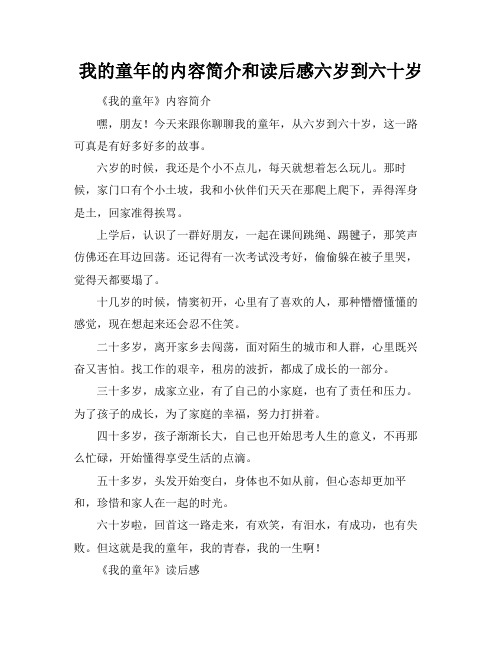 我的童年的内容简介和读后感六岁到六十岁

《我的童年》内容简介

嘿，朋友！今天来跟你聊聊我的童年，从六岁到六十岁，这一路可真是有好多好多的故事。

六岁的时候，我还是个小不点儿，每天就想着怎么玩儿。那时候，家门口有个小土坡，我和小伙伴们天天在那爬上爬下，弄得浑身是土，回家准得挨骂。

上学后，认识了一群好朋友，一起在课间跳绳、踢毽子，那笑声仿佛还在耳边回荡。还记得有一次考试没考好，偷偷躲在被子里哭，觉得天都要塌了。

十几岁的时候，情窦初开，心里有了喜欢的人，那种懵懵懂懂的感觉，现在想起来还会忍不住笑。

二十多岁，离开家乡去闯荡，面对陌生的城市和人群，心里既兴奋又害怕。找工作的艰辛，租房的波折，都成了成长的一部分。

三十多岁，成家立业，有了自己的小家庭，也有了责任和压力。为了孩子的成长，为了家庭的幸福，努力打拼着。

四十多岁，孩子渐渐长大，自己也开始思考人生的意义，不再那么忙碌，开始懂得享受生活的点滴。

五十多岁，头发开始变白，身体也不如从前，但心态却更加平和，珍惜和家人在一起的时光。

六十岁啦，回首这一路走来，有欢笑，有泪水，有成功，也有失败。但这就是我的童年，我的青春，我的一生啊！

《我的童年》读后感